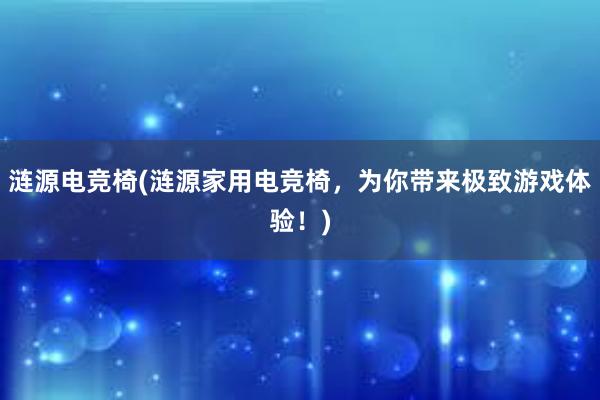 涟源电竞椅(涟源家用电竞椅，为你带来极致游戏体验！)